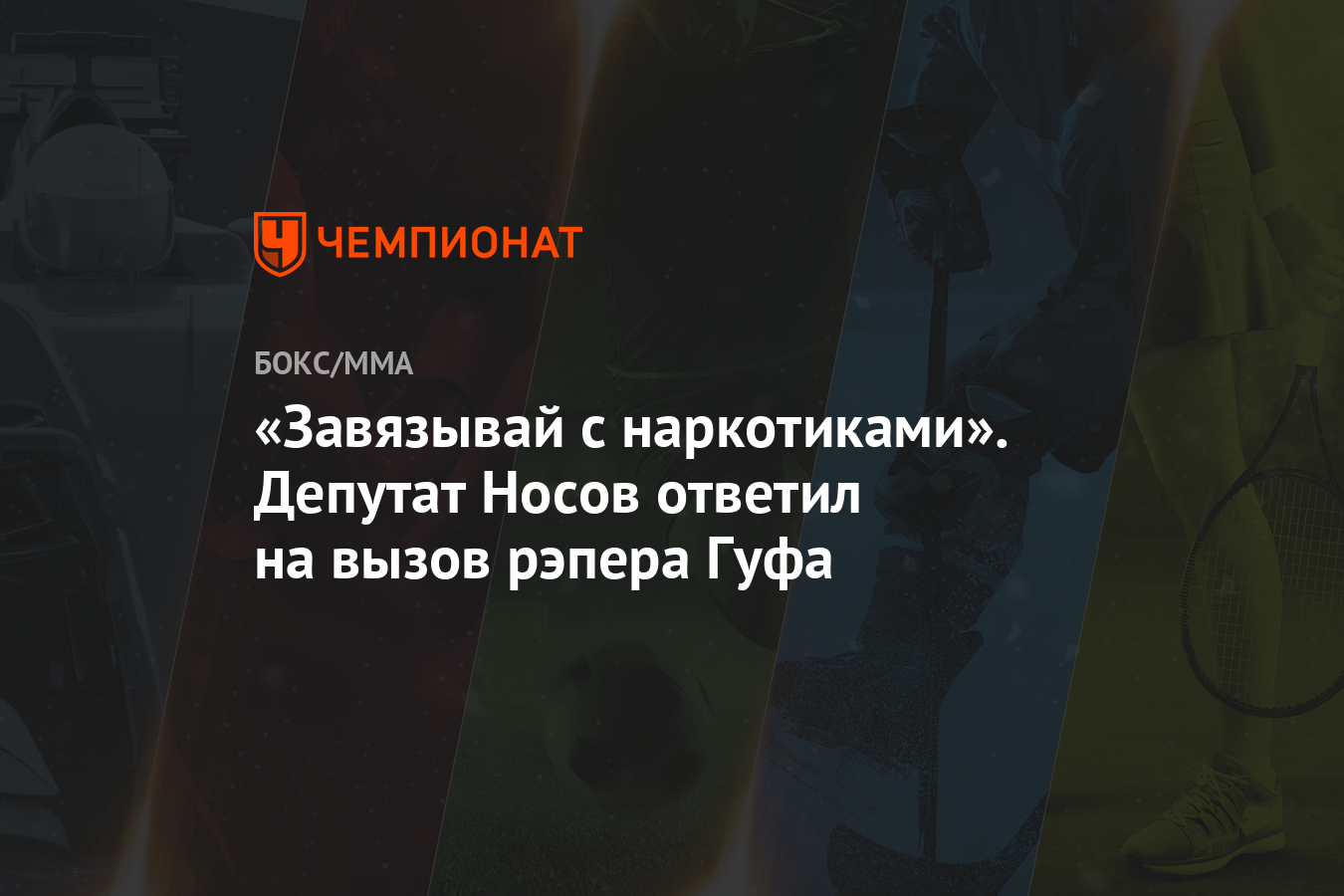 ЧЕМПИОНАТ

БОКС/ММА

«Завязывай с наркотиками». Депутат Носов ответил на вызов рэпера Гуфа